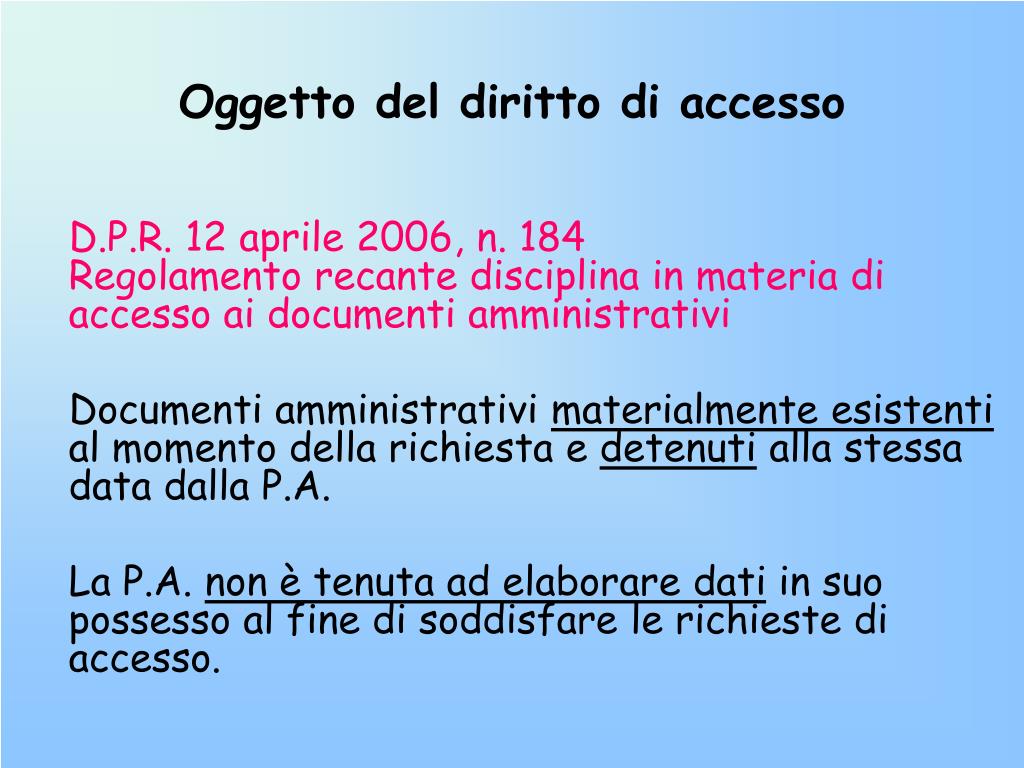 Oggetto del diritto di accesso

D.P.R. 12 aprile 2006, n. 184
Regolamento recante disciplina in materia di accesso ai documenti amministrativi

Documenti amministrativi materialmente esistenti al momento della richiesta e detenuti alla stessa data dalla P.A.

La P.A. non è tenuta ad elaborare dati in suo possesso al fine di soddisfare le richieste di accesso.